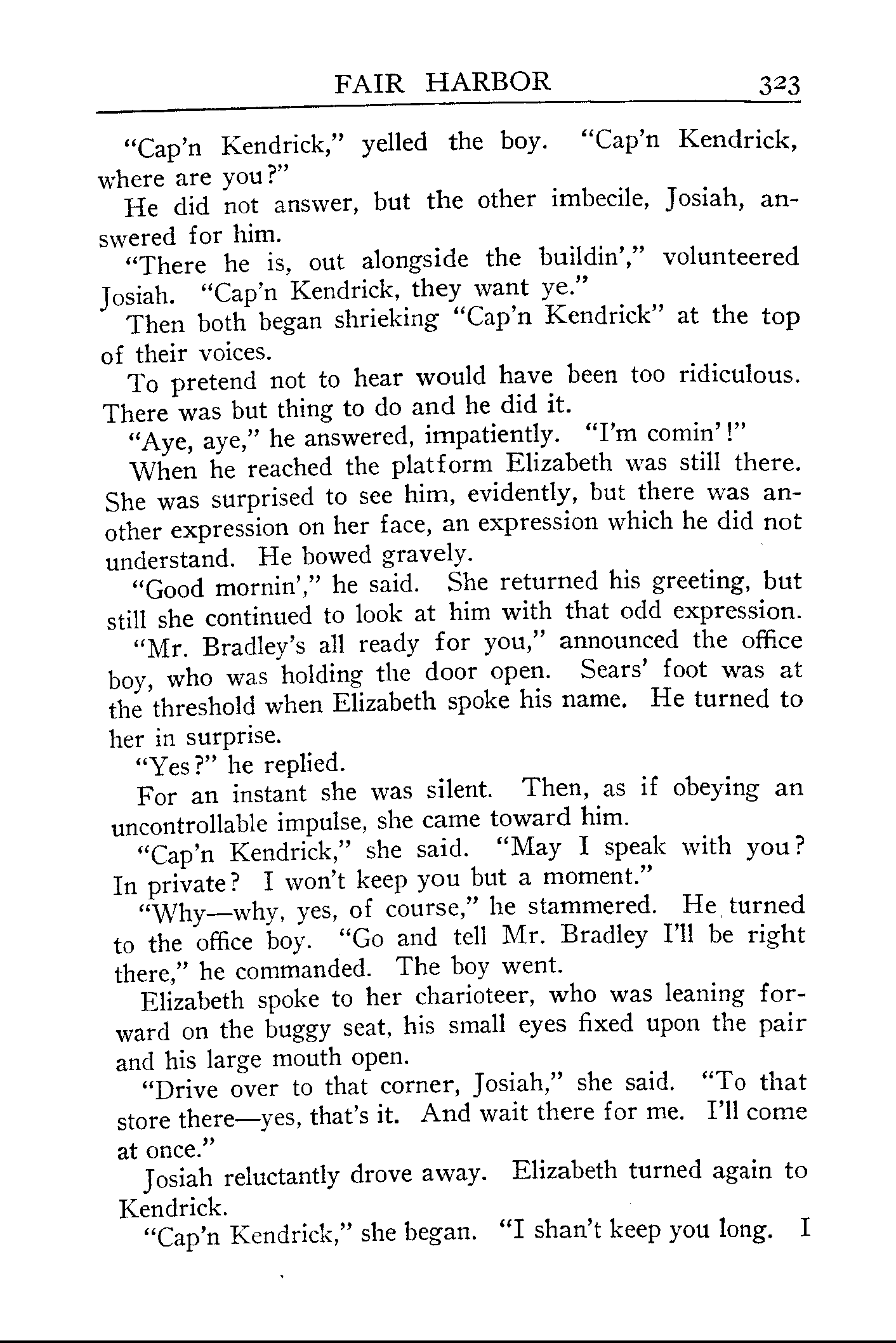 FAIR HARBOR 323

"Cap'n Kendrick," yelled the boy. "Cap'n Kendrick, where are you?"

He did not answer, but the other imbecile, Josiah, answered for him.

"There he is, out alongside the buildin'," volunteered Josiah. "Cap'n Kendrick, they want ye."

Then both began shrieking "Cap'n Kendrick" at the top of their voices.

To pretend not to hear would have been too ridiculous. There was but thing to do and he did it.

"Aye, aye," he answered, impatiently. "I'm comin'!"

When he reached the platform Elizabeth was still there. She was surprised to see him, evidently, but there was another expression on her face, an expression which he did not understand. He bowed gravely.

"Good mornin'," he said. She returned his greeting, but still she continued to look at him with that odd expression.

"Mr. Bradley's all ready for you," announced the office boy, who was holding the door open. Sears' foot was at the threshold when Elizabeth spoke his name. He turned to her in surprise.

"Yes?" he replied.

For an instant she was silent. Then, as if obeying an uncontrollable impulse, she came toward him.

"Cap'n Kendrick," she said. "May I speak with you? In private? I won't keep you but a moment."

"Why—why, yes, of course," he stammered. He turned to the office boy. "Go and tell Mr. Bradley I'll be right there," he commanded. The boy went.

Elizabeth spoke to her charioteer, who was leaning forward on the buggy seat, his small eyes fixed upon the pair and his large mouth open.

"Drive over to that corner, Josiah," she said. "To that store there—yes, that's it. And wait there for me. I'll come at once."

Josiah reluctantly drove away. Elizabeth turned again to Kendrick.

"Cap'n Kendrick," she began. "I shan't keep you long. I